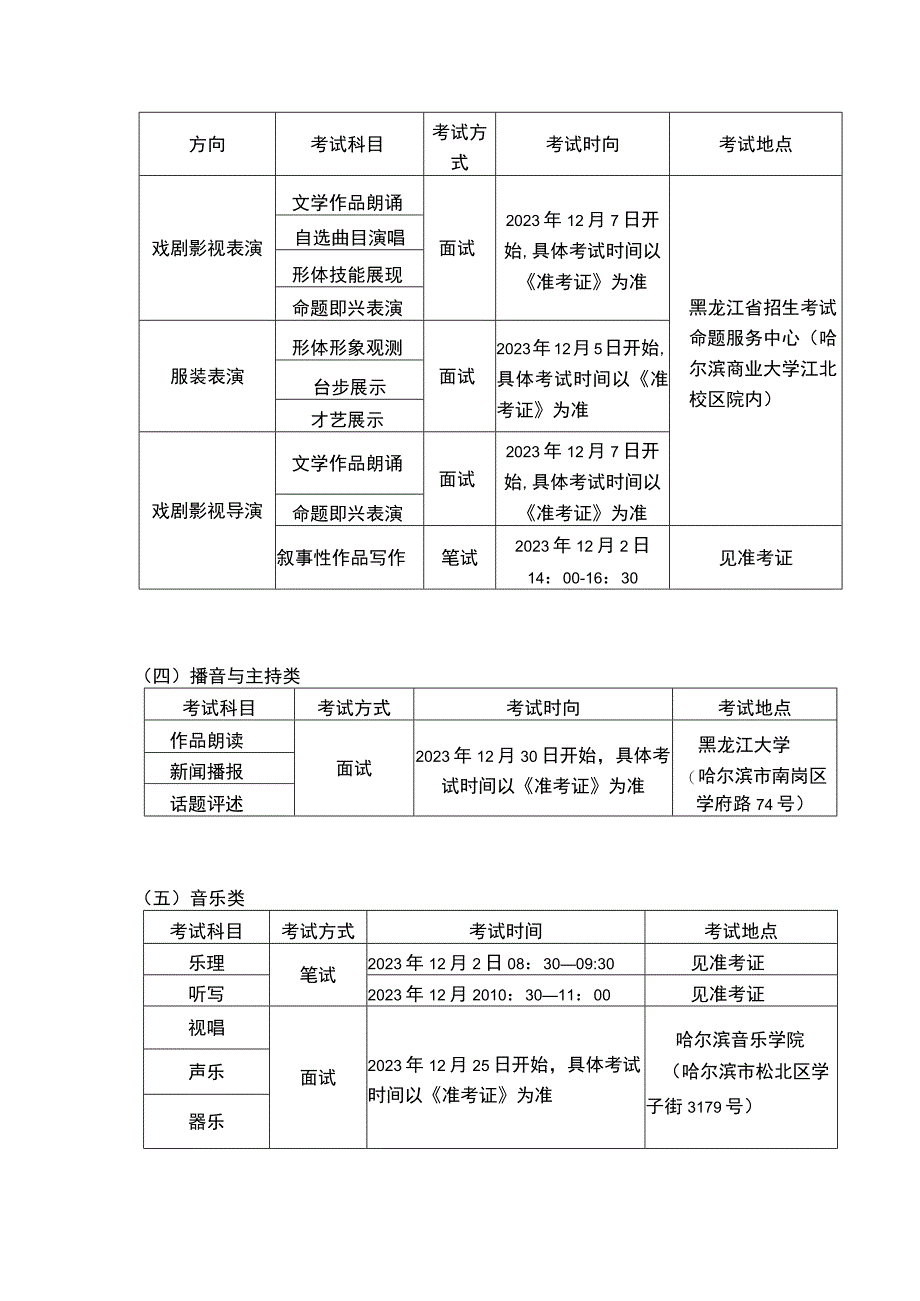 | 方向 | 考试科目 | 考试方式 | 考试时向 | 考试地点 |
|---|---|---|---|---|
| 戏剧影视表演 | 文学作品朗诵 | 面试 | 2023年12月7日开始，具体考试时间以《准考证》为准 | 黑龙江省招生考试命题服务中心（哈尔滨商业大学江北校区院内） |
| | 自选曲目演唱 | | | |
| | 形体技能展现 | | | |
| | 命题即兴表演 | | | |
| 服装表演 | 形体形象观测 | 面试 | 2023年12月5日开始，具体考试时间以《准考证》为准 | |
| | 台步展示 | | | |
| | 才艺展示 | | | |
| 戏剧影视导演 | 文学作品朗诵 | 面试 | 2023年12月7日开始，具体考试时间以《准考证》为准 | |
| | 命题即兴表演 | | | |
| | 叙事性作品写作 | 笔试 | 2023年12月2日 14：00-16：30 | 见准考证 |

（四）播音与主持类

| 考试科目 | 考试方式 | 考试时向 | 考试地点 |
|---|---|---|---|
| 作品朗读 | 面试 | 2023年12月30日开始，具体考试时间以《准考证》为准 | 黑龙江大学（哈尔滨市南岗区学府路74号） |
| 新闻播报 | | | |
| 话题评述 | | | |

（五）音乐类

| 考试科目 | 考试方式 | 考试时间 | 考试地点 |
|---|---|---|---|
| 乐理 | 笔试 | 2023年12月2日08：30—09:30 | 见准考证 |
| 听写 | | 2023年12月2010：30—11：00 | 见准考证 |
| 视唱 | 面试 | 2023年12月25日开始，具体考试时间以《准考证》为准 | 哈尔滨音乐学院（哈尔滨市松北区学子街3179号） |
| 声乐 | | | |
| 器乐 | | | |